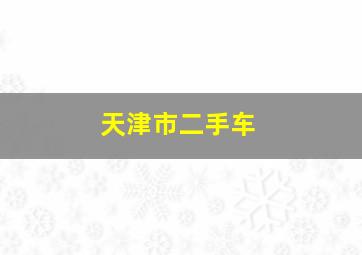 天津市二手车